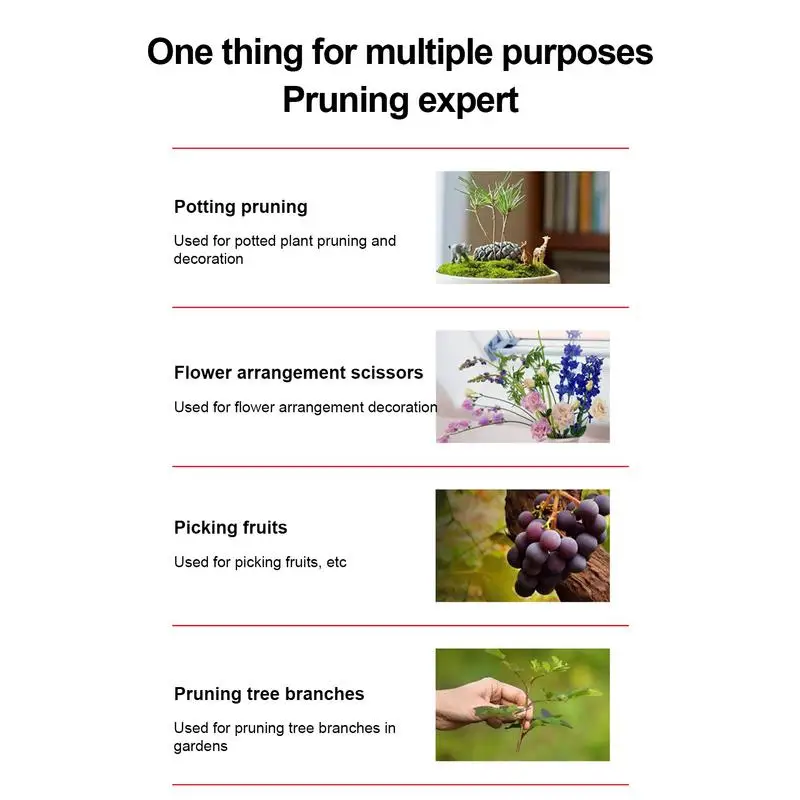 One thing for multiple purposes
Pruning expert

Potting pruning

Used for potted plant pruning and decoration

Flower arrangement scissors

Used for flower arrangement decoration

Picking fruits

Used for picking fruits, etc

Pruning tree branches

Used for pruning tree branches in gardens